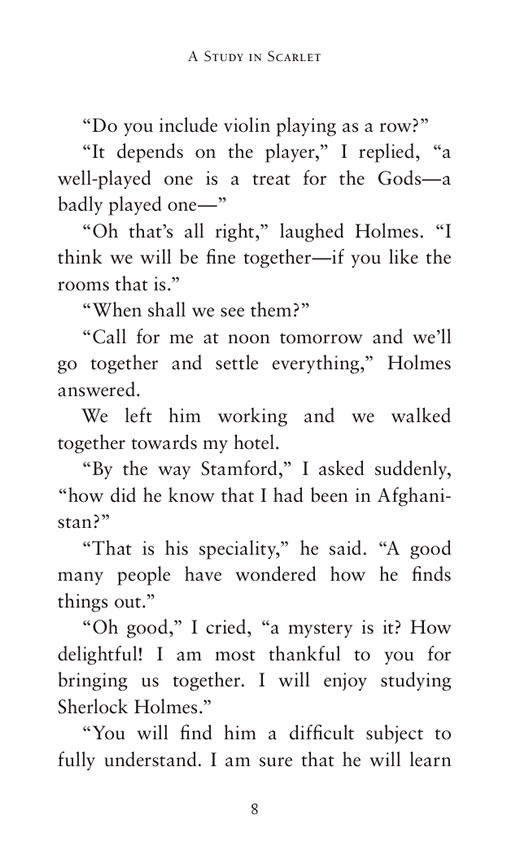 A Study in Scarlet

"Do you include violin playing as a row?"

"It depends on the player," I replied, "a well-played one is a treat for the Gods—a badly played one—"

"Oh that's all right," laughed Holmes. "I think we will be fine together—if you like the rooms that is."

"When shall we see them?"

"Call for me at noon tomorrow and we'll go together and settle everything," Holmes answered.

We left him working and we walked together towards my hotel.

"By the way Stamford," I asked suddenly, "how did he know that I had been in Afghanistan?"

"That is his speciality," he said. "A good many people have wondered how he finds things out."

"Oh good," I cried, "a mystery is it? How delightful! I am most thankful to you for bringing us together. I will enjoy studying Sherlock Holmes."

"You will find him a difficult subject to fully understand. I am sure that he will learn

8